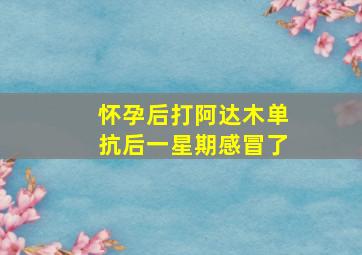 怀孕后打阿达木单抗后一星期感冒了